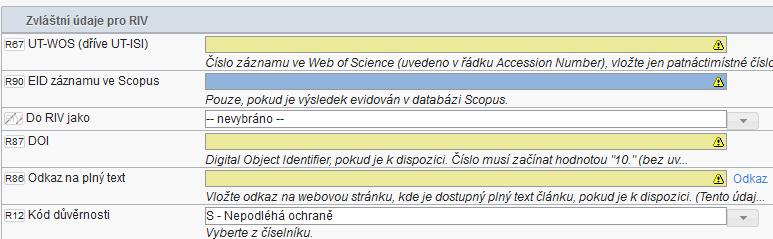 Zvláštní údaje pro RIV

R67 UT-WOS (dříve UT-ISI)

Číslo záznamu ve Web of Science (uvedeno v řádku Accession Number), vložte jen patnáctimístné číslo

R90 EID záznamu ve Scopus

Pouze, pokud je výsledek evidován v databázi Scopus.

Do RIV jako

-- nevybráno --

R87 DOI

Digital Object Identifier, pokud je k dispozici. Číslo musí začínat hodnotou "10." (bez uv...

R86 Odkaz na plný text

Odkaz

Vložte odkaz na webovou stránku, kde je dostupný plný text článku, pokud je k dispozici. (Tento údaj...

R12 Kód důvěrnosti

S - Nepodléhá ochraně

Vyberte z číselníku.